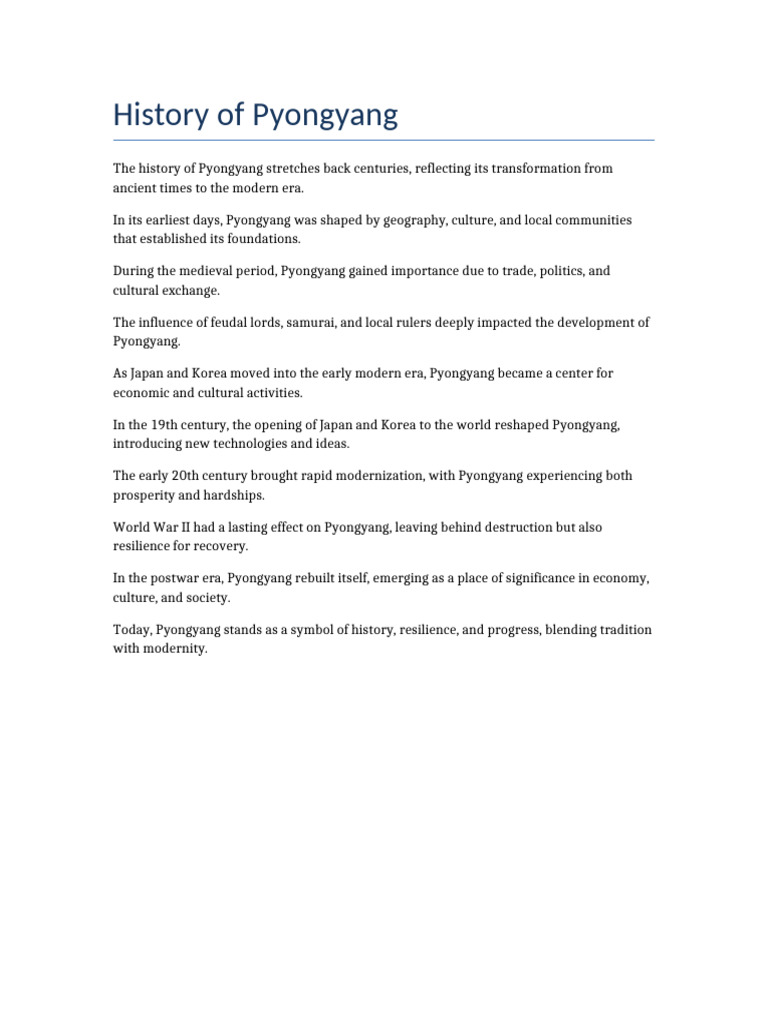 History of Pyongyang

The history of Pyongyang stretches back centuries, reflecting its transformation from ancient times to the modern era.

In its earliest days, Pyongyang was shaped by geography, culture, and local communities that established its foundations.

During the medieval period, Pyongyang gained importance due to trade, politics, and cultural exchange.

The influence of feudal lords, samurai, and local rulers deeply impacted the development of Pyongyang.

As Japan and Korea moved into the early modern era, Pyongyang became a center for economic and cultural activities.

In the 19th century, the opening of Japan and Korea to the world reshaped Pyongyang, introducing new technologies and ideas.

The early 20th century brought rapid modernization, with Pyongyang experiencing both prosperity and hardships.

World War II had a lasting effect on Pyongyang, leaving behind destruction but also resilience for recovery.

In the postwar era, Pyongyang rebuilt itself, emerging as a place of significance in economy, culture, and society.

Today, Pyongyang stands as a symbol of history, resilience, and progress, blending tradition with modernity.